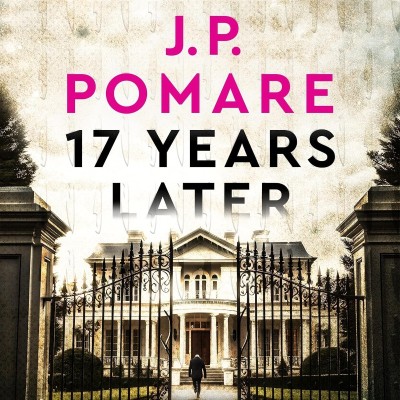 J.P.
POMARE
17 YEARS
LATER